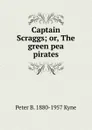 Captain Scraggs; or, The green pea pirates

Peter B. 1880-1957 Kyne